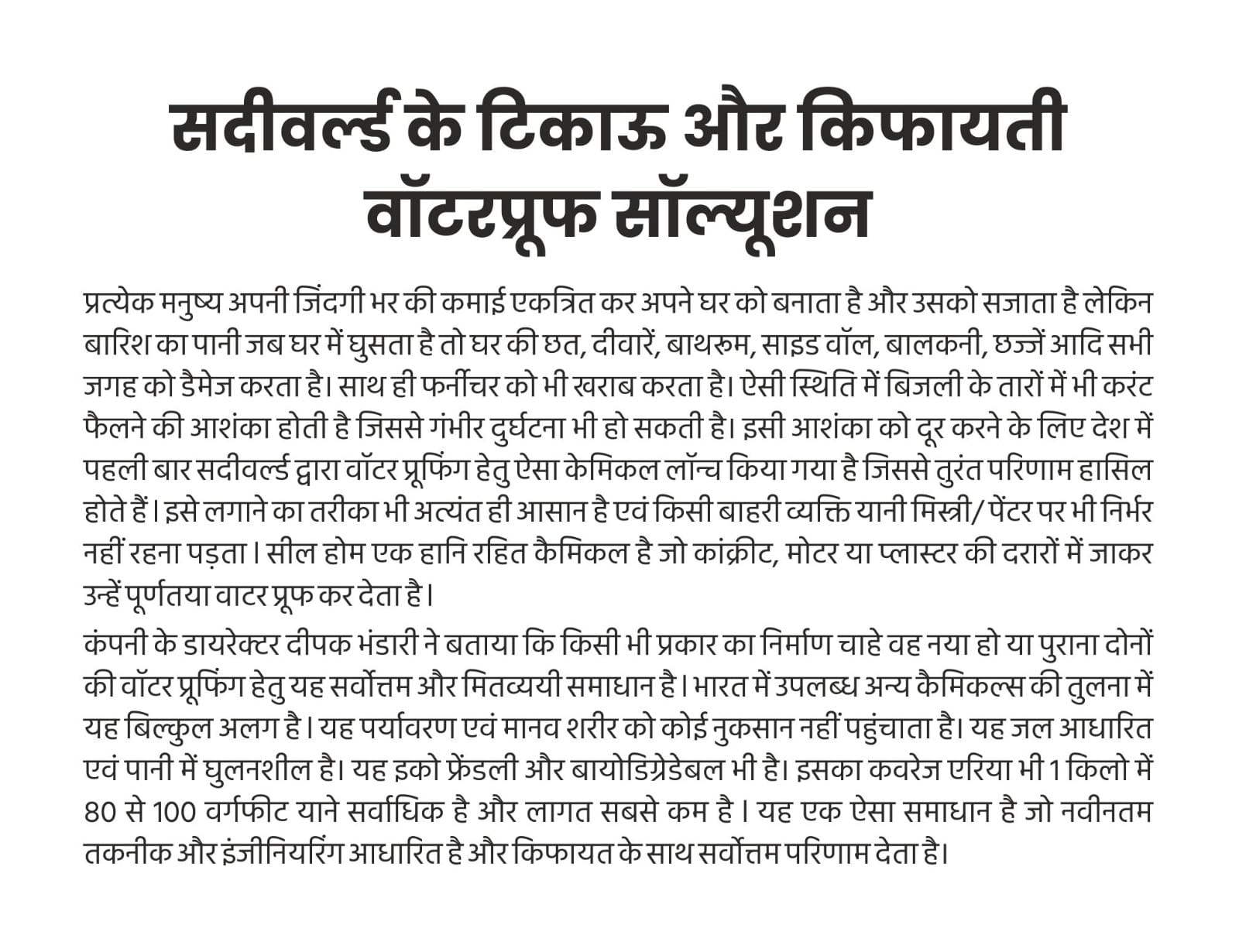 सदीवर्ल्ड के टिकाऊ और किफायती वॉटरप्रूफ सॉल्यूशन

प्रत्येक मनुष्य अपनी जिंदगी भर की कमाई एकत्रित कर अपने घर को बनाता है और उसको सजाता है लेकिन बारिश का पानी जब घर में घुसता है तो घर की छत, दीवारें, बाथरूम, साइड वॉल, बालकनी, छज्जें आदि सभी जगह को डैमेज करता है। साथ ही फर्नीचर को भी खराब करता है। ऐसी स्थिति में बिजली के तारों में भी करंट फैलने की आशंका होती है जिससे गंभीर दुर्घटना भी हो सकती है। इसी आशंका को दूर करने के लिए देश में पहली बार सदीवर्ल्ड द्वारा वॉटर प्रूफिंग हेतु ऐसा केमिकल लॉन्च किया गया है जिससे तुरंत परिणाम हासिल होते हैं। इसे लगाने का तरीका भी अत्यंत ही आसान है एवं किसी बाहरी व्यक्ति यानी मिस्त्री/ पेंटर पर भी निर्भर नहीं रहना पड़ता। सील होम एक हानि रहित कैमिकल है जो कांक्रीट, मोटर या प्लास्टर की दरारों में जाकर उन्हें पूर्णतया वाटर प्रूफ कर देता है।

कंपनी के डायरेक्टर दीपक भंडारी ने बताया कि किसी भी प्रकार का निर्माण चाहे वह नया हो या पुराना दोनों की वॉटर प्रूफिंग हेतु यह सर्वोत्तम और मितव्ययी समाधान है। भारत में उपलब्ध अन्य कैमिकल्स की तुलना में यह बिल्कुल अलग है। यह पर्यावरण एवं मानव शरीर को कोई नुकसान नहीं पहुंचाता है। यह जल आधारित एवं पानी में घुलनशील है। यह इको फ्रेंडली और बायोडिग्रेडेबल भी है। इसका कवरेज एरिया भी 1 किलो में 80 से 100 वर्गफीट याने सर्वाधिक है और लागत सबसे कम है। यह एक ऐसा समाधान है जो नवीनतम तकनीक और इंजीनियरिंग आधारित है और किफायत के साथ सर्वोत्तम परिणाम देता है।